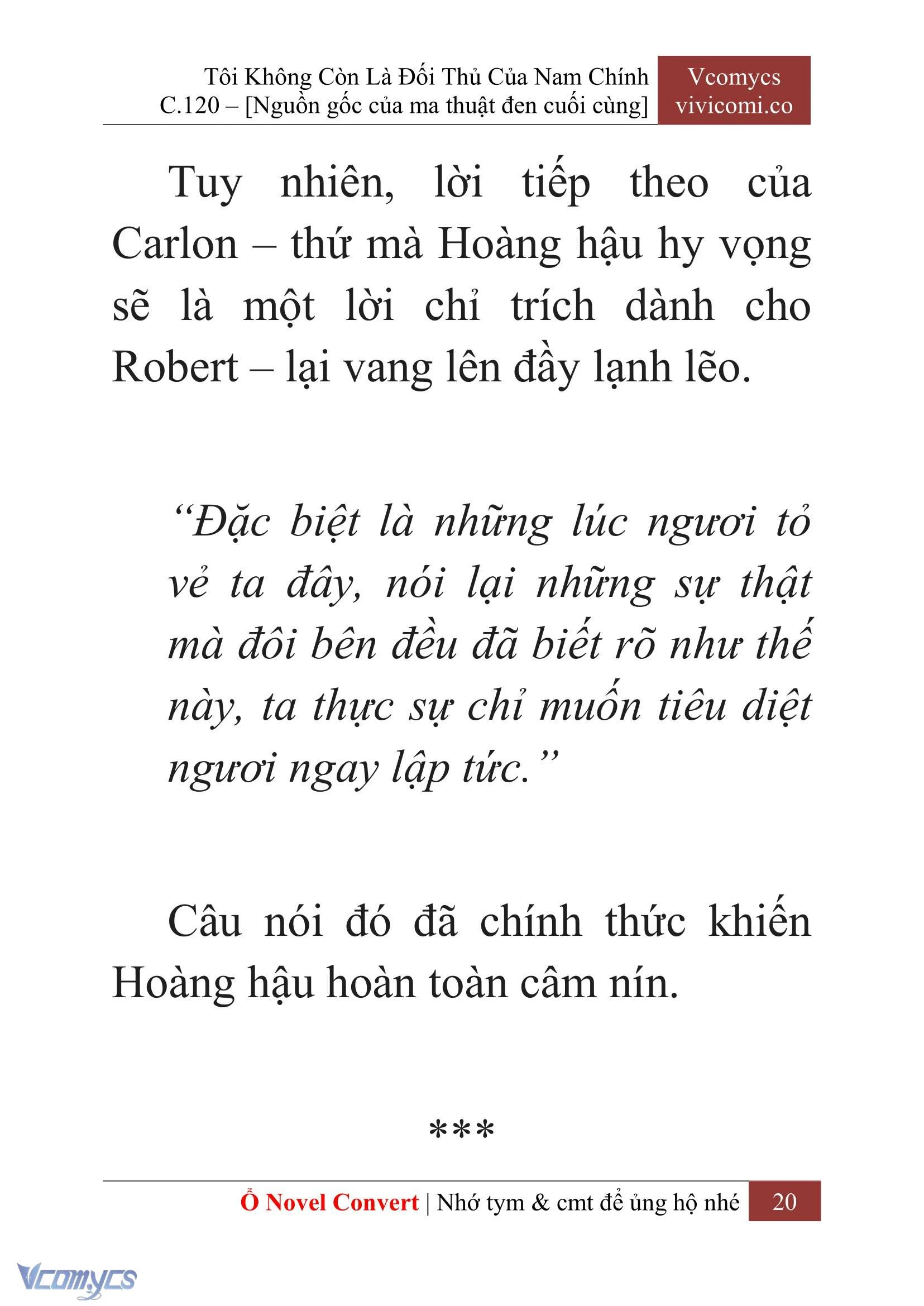 Tôi Không Còn Là Đối Thủ Của Nam Chính
C.120 – [Nguồn gốc của ma thuật đen cuối cùng]

Vcomycs
vivicomi.co

Tuy nhiên, lời tiếp theo của Carlon – thứ mà Hoàng hậu hy vọng sẽ là một lời chỉ trích dành cho Robert – lại vang lên đầy lạnh lẽo.

“Đặc biệt là những lúc ngươi tỏ vẻ ta đây, nói lại những sự thật mà đôi bên đều đã biết rõ như thế này, ta thực sự chỉ muốn tiêu diệt ngươi ngay lập tức.”

Câu nói đó đã chính thức khiến Hoàng hậu hoàn toàn câm nín.

***

Ổ Novel Convert | Nhớ tym & cmt để ủng hộ nhé 20

Vcomycs